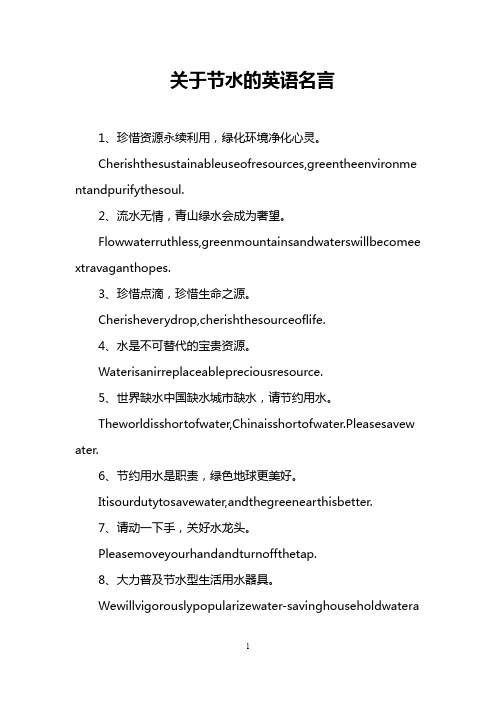 关于节水的英语名言

1、珍惜资源永续利用，绿化环境净化心灵。

Cherishthesustainableuseofresources,greentheenvironmentandpurifythesoul.

2、流水无情，青山绿水会成为奢望。

Flowwaterruthless,greenmountainsandwaterswillbecomeextravaganthopes.

3、珍惜点滴，珍惜生命之源。

Cherisheverydrop,cherishthesourceoflife.

4、水是不可替代的宝贵资源。

Waterisanirreplaceablepreciousresource.

5、世界缺水中国缺水城市缺水，请节约用水。

Theworldisshortofwater,Chinaisshortofwater.Pleasesavewater.

6、节约用水是职责，绿色地球更美好。

Itisourdutytosavewater,andthegreenearthisbetter.

7、请动一下手，关好水龙头。

Pleasemoveyourhandandturnoffthetap.

8、大力普及节水型生活用水器具。

Wewillvigorouslypopularizewater-savinghouseholdwatera

1